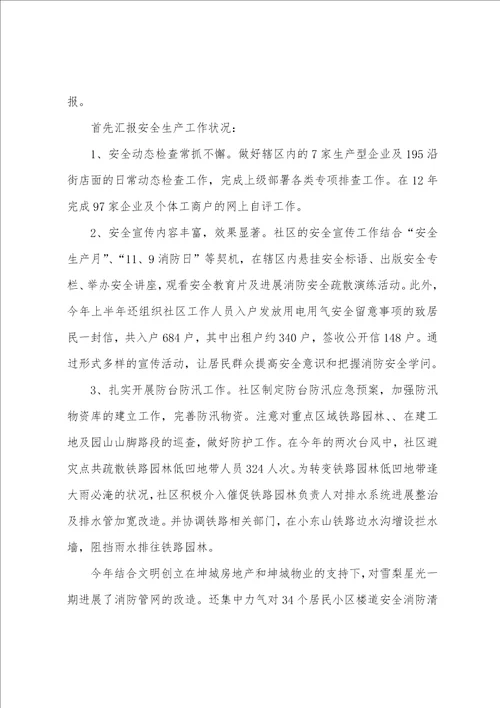 报。

首先汇报安全生产工作状况：

1、安全动态检查常抓不懈。做好辖区内的7家生产型企业及195沿街店面的日常动态检查工作，完成上级部署各类专项排查工作。在12年完成97家企业及个体工商户的网上自评工作。

2、安全宣传内容丰富，效果显著。社区的安全宣传工作结合“安全生产月”、“11、9消防日”等契机，在辖区内悬挂安全标语、出版安全专栏、举办安全讲座，观看安全教育片及进展消防安全疏散演练活动。此外，今年上半年还组织社区工作人员入户发放用电用气安全留意事项的致居民一封信，共入户684户，其中出租户约340户，签收公开信148户。通过形式多样的宣传活动，让居民群众提高安全意识和把握消防安全学问。

3、扎实开展防台防汛工作。社区制定防台防汛应急预案，加强防汛物资库的建立工作，完善防汛物资。注意对重点区域铁路园林、、在建工地及园山山脚路段的巡查，做好防护工作。在今年的两次台风中，社区避灾点共疏散铁路园林低凹地带人员324人次。为转变铁路园林低凹地带逢大雨必淹的状况，社区积极介入催促铁路园林负责人对排水系统进展整治及排水管加宽改造。并协调铁路相关部门，在小东山铁路边水沟增设拦水墙，阻挡雨水排往铁路园林。

今年结合文明创立在坤城房地产和坤城物业的支持下，对雪梨星光一期进展了消防管网的改造。还集中力气对34个居民小区楼道安全消防清